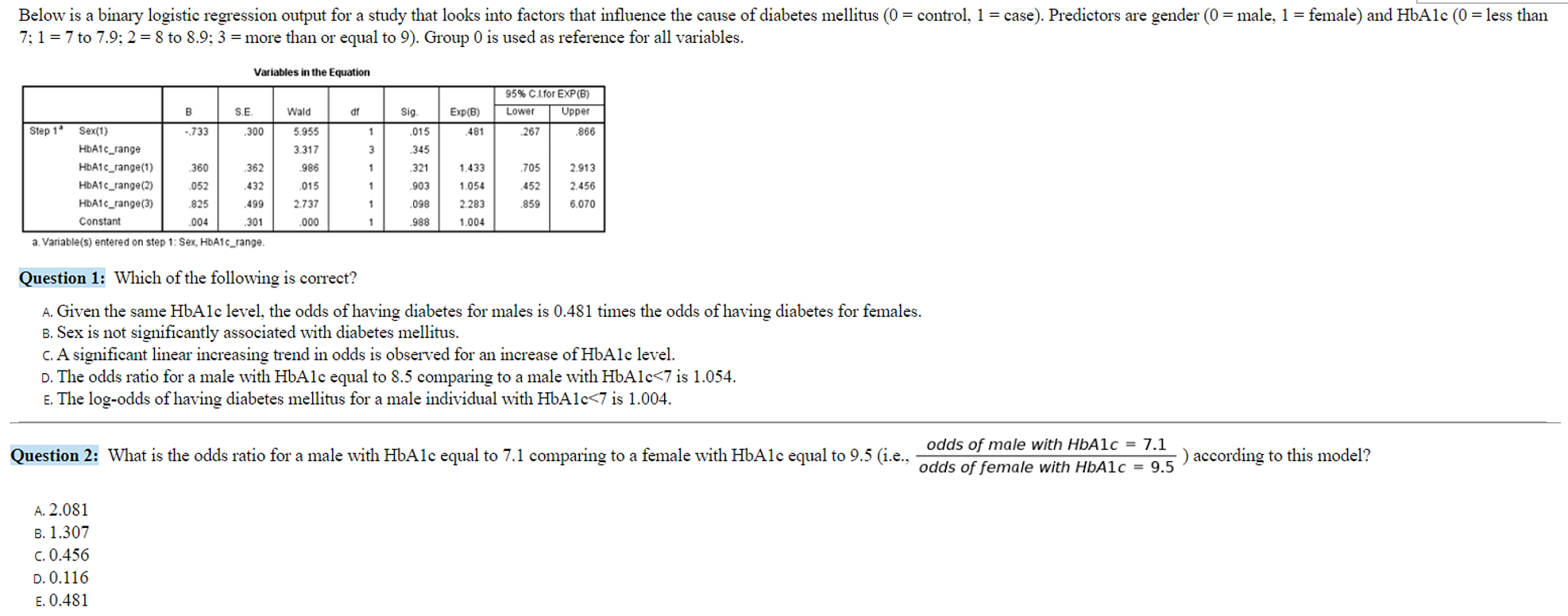 Below is a binary logistic regression output for a study that looks into factors that influence the cause of diabetes mellitus (0 = control, 1 = case). Predictors are gender (0 = male, 1 = female) and HbA1c (0 = less than 7; 1 = 7 to 7.9; 2 = 8 to 8.9; 3 = more than or equal to 9). Group 0 is used as reference for all variables.

Variables in the Equation

| | | B | S.E. | Wald | df | Sig. | Exp(B) | 95% C.I.for EXP(B) Lower | 95% C.I.for EXP(B) Upper |
|---|---|---|---|---|---|---|---|---|---|
| Step 1$^a$ | Sex(1) | -.733 | .300 | 5.955 | 1 | .015 | .481 | .267 | .866 |
| | HbA1c_range | | | 3.317 | 3 | .345 | | | |
| | HbA1c_range(1) | .360 | .362 | .986 | 1 | .321 | 1.433 | .705 | 2.913 |
| | HbA1c_range(2) | .052 | .432 | .015 | 1 | .903 | 1.054 | .452 | 2.456 |
| | HbA1c_range(3) | .825 | .499 | 2.737 | 1 | .098 | 2.283 | .859 | 6.070 |
| | Constant | .004 | .301 | .000 | 1 | .988 | 1.004 | | |

a. Variable(s) entered on step 1: Sex, HbA1c_range.

Question 1: Which of the following is correct?

A. Given the same HbA1c level, the odds of having diabetes for males is 0.481 times the odds of having diabetes for females.
B. Sex is not significantly associated with diabetes mellitus.
C. A significant linear increasing trend in odds is observed for an increase of HbA1c level.
D. The odds ratio for a male with HbA1c equal to 8.5 comparing to a male with HbA1c<7 is 1.054.
E. The log-odds of having diabetes mellitus for a male individual with HbA1c<7 is 1.004.

Question 2: What is the odds ratio for a male with HbA1c equal to 7.1 comparing to a female with HbA1c equal to 9.5 (i.e., $\frac{\text{odds of male with HbA1c = 7.1}}{\text{odds of female with HbA1c = 9.5}}$) according to this model?

A. 2.081
B. 1.307
C. 0.456
D. 0.116
E. 0.481